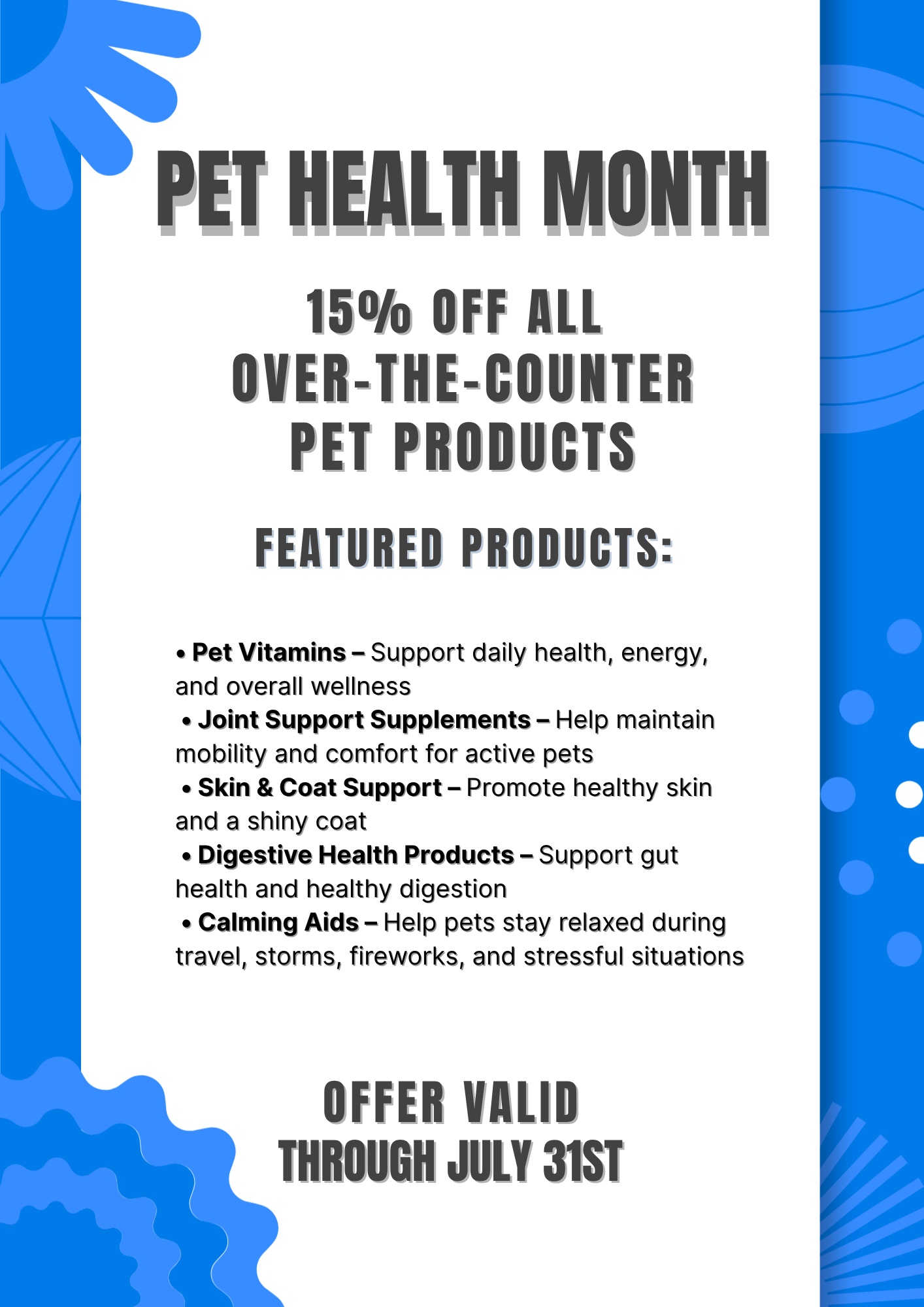 PET HEALTH MONTH

15% OFF ALL
OVER-THE-COUNTER
PET PRODUCTS

FEATURED PRODUCTS:

• Pet Vitamins – Support daily health, energy, and overall wellness
• Joint Support Supplements – Help maintain mobility and comfort for active pets
• Skin & Coat Support – Promote healthy skin and a shiny coat
• Digestive Health Products – Support gut health and healthy digestion
• Calming Aids – Help pets stay relaxed during travel, storms, fireworks, and stressful situations

OFFER VALID
THROUGH JULY 31ST